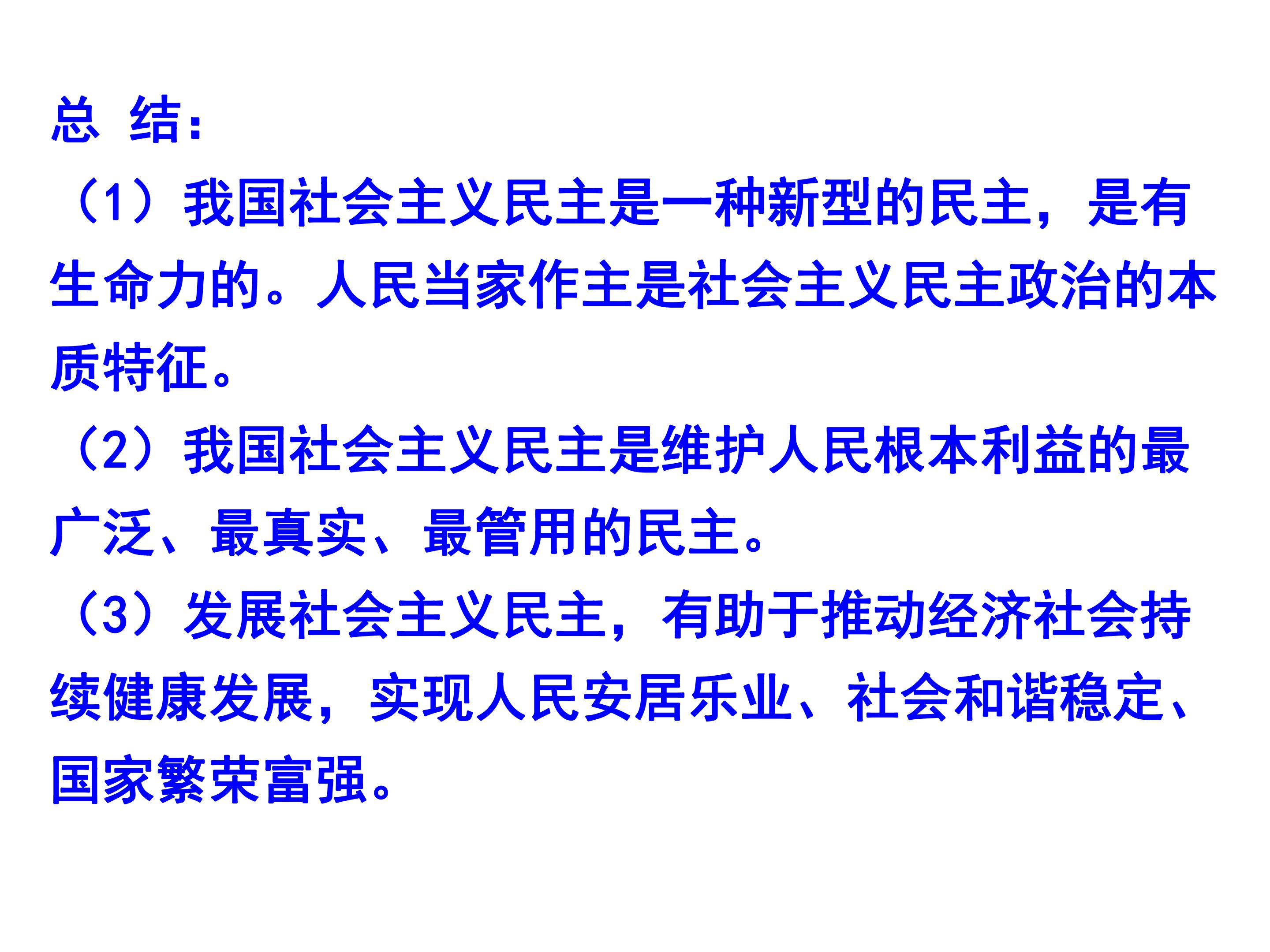 总 结:

（1）我国社会主义民主是一种新型的民主，是有生命力的。人民当家作主是社会主义民主政治的本质特征。

（2）我国社会主义民主是维护人民根本利益的最广泛、最真实、最管用的民主。

（3）发展社会主义民主，有助于推动经济社会持续健康发展，实现人民安居乐业、社会和谐稳定、国家繁荣富强。